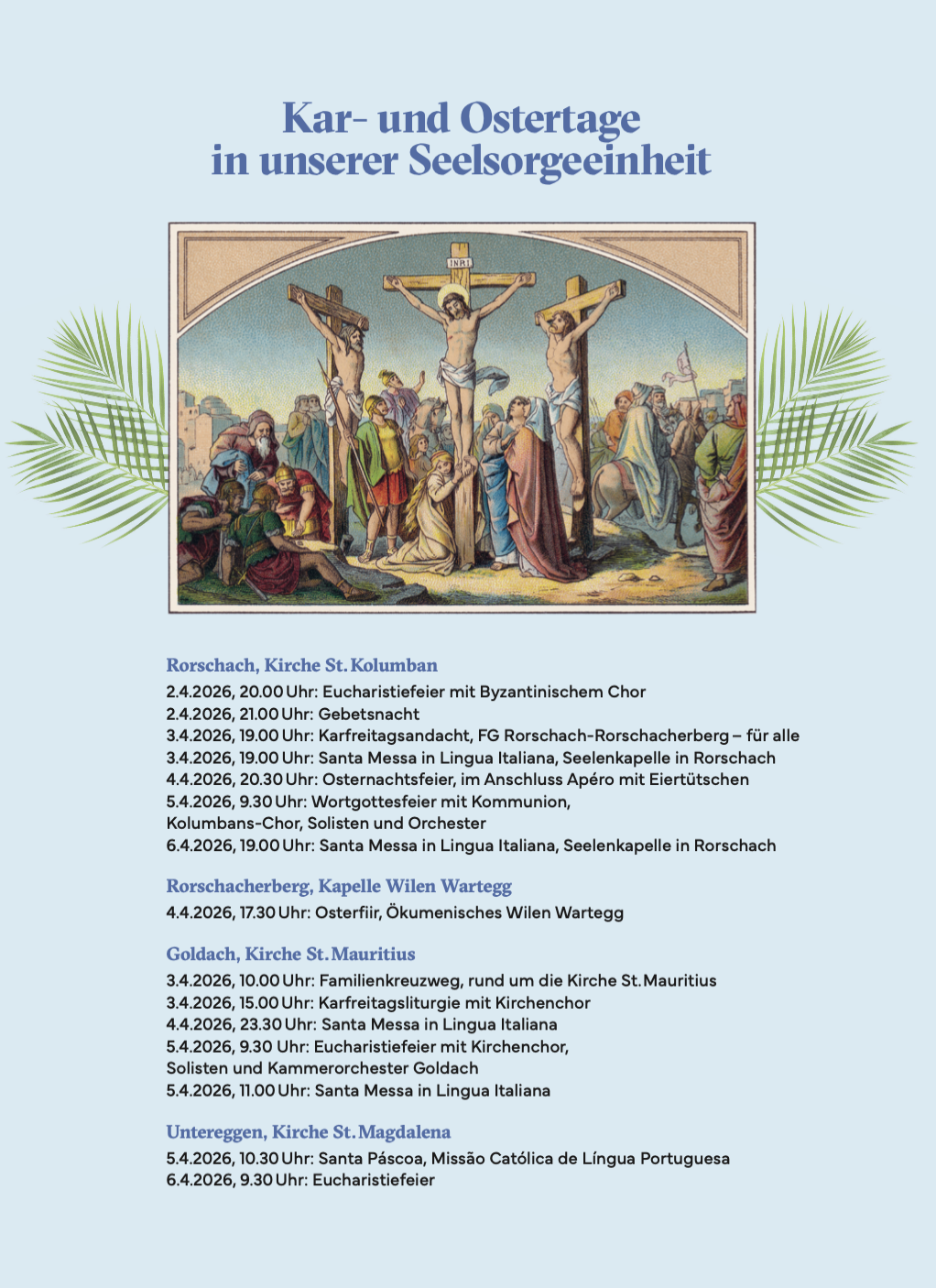 Kar- und Ostertage
in unserer Seelsorgeeinheit

INRI

Rorschach, Kirche St. Kolumban
2.4.2026, 20.00 Uhr: Eucharistiefeier mit Byzantinischem Chor
2.4.2026, 21.00 Uhr: Gebetsnacht
3.4.2026, 19.00 Uhr: Karfreitagsandacht, FG Rorschach-Rorschacherberg – für alle
3.4.2026, 19.00 Uhr: Santa Messa in Lingua Italiana, Seelenkapelle in Rorschach
4.4.2026, 20.30 Uhr: Osternachtsfeier, im Anschluss Apéro mit Eiertütschen
5.4.2026, 9.30 Uhr: Wortgottesfeier mit Kommunion,
Kolumbans-Chor, Solisten und Orchester
6.4.2026, 19.00 Uhr: Santa Messa in Lingua Italiana, Seelenkapelle in Rorschach

Rorschacherberg, Kapelle Wilen Wartegg
4.4.2026, 17.30 Uhr: Osterfiir, Ökumenisches Wilen Wartegg

Goldach, Kirche St. Mauritius
3.4.2026, 10.00 Uhr: Familienkreuzweg, rund um die Kirche St. Mauritius
3.4.2026, 15.00 Uhr: Karfreitagsliturgie mit Kirchenchor
4.4.2026, 23.30 Uhr: Santa Messa in Lingua Italiana
5.4.2026, 9.30 Uhr: Eucharistiefeier mit Kirchenchor,
Solisten und Kammerorchester Goldach
5.4.2026, 11.00 Uhr: Santa Messa in Lingua Italiana

Untereggen, Kirche St. Magdalena
5.4.2026, 10.30 Uhr: Santa Páscoa, Missão Católica de Língua Portuguesa
6.4.2026, 9.30 Uhr: Eucharistiefeier